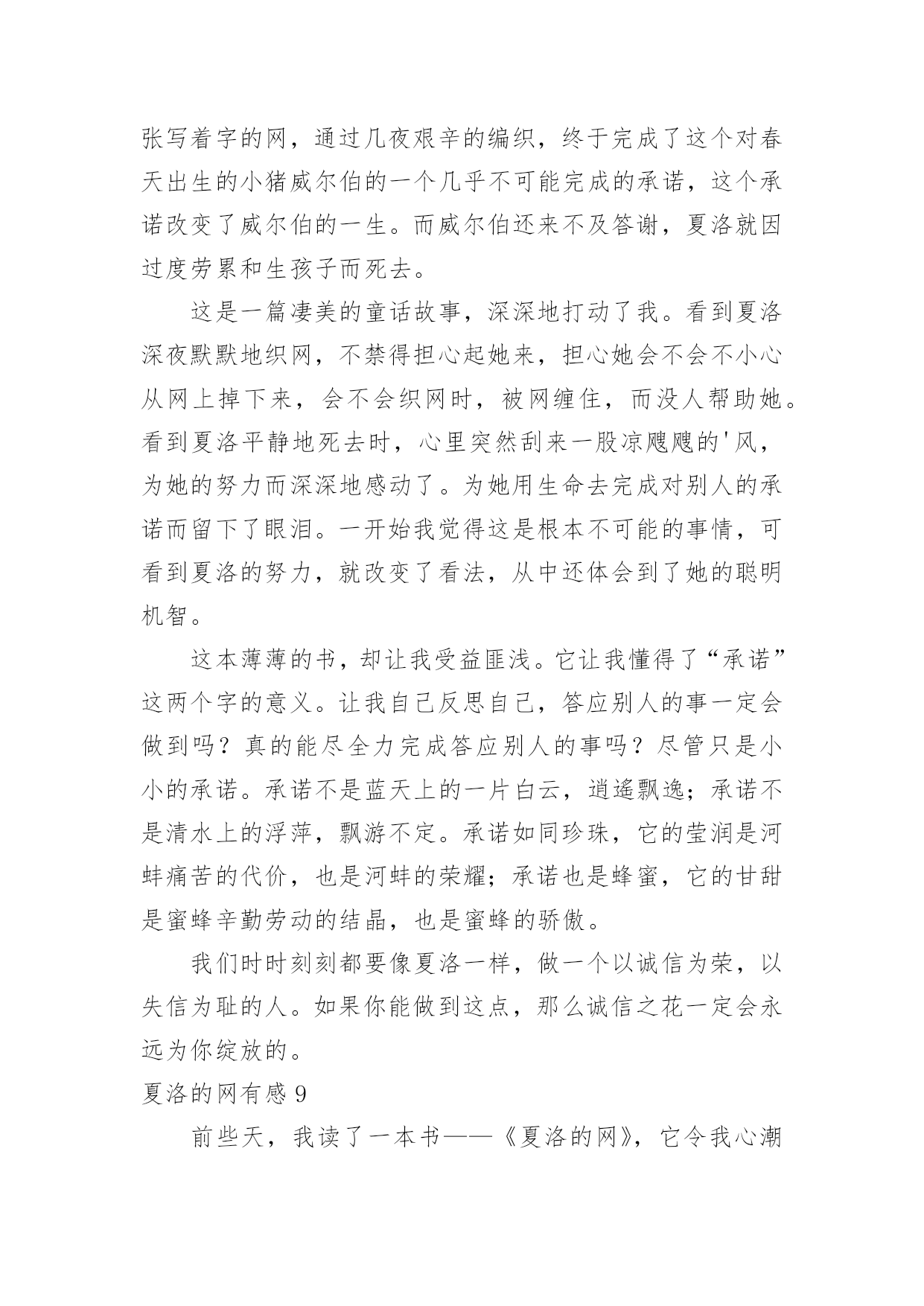 张写着字的网，通过几夜艰辛的编织，终于完成了这个对春天出生的小猪威尔伯的一个几乎不可能完成的承诺，这个承诺改变了威尔伯的一生。而威尔伯还来不及答谢，夏洛就因过度劳累和生孩子而死去。

这是一篇凄美的童话故事，深深地打动了我。看到夏洛深夜默默地织网，不禁得担心起她来，担心她会不会不小心从网上掉下来，会不会织网时，被网缠住，而没人帮助她。看到夏洛平静地死去时，心里突然刮来一股凉飕飕的'风，为她的努力而深深地感动了。为她用生命去完成对别人的承诺而留下了眼泪。一开始我觉得这是根本不可能的事情，可看到夏洛的努力，就改变了看法，从中还体会到了她的聪明机智。

这本薄薄的书，却让我受益匪浅。它让我懂得了“承诺”这两个字的意义。让我自己反思自己，答应别人的事一定会做到吗？真的能尽全力完成答应别人的事吗？尽管只是小小的承诺。承诺不是蓝天上的一片白云，逍遥飘逸；承诺不是清水上的浮萍，飘游不定。承诺如同珍珠，它的莹润是河蚌痛苦的代价，也是河蚌的荣耀；承诺也是蜂蜜，它的甘甜是蜜蜂辛勤劳动的结晶，也是蜜蜂的骄傲。

我们时时刻刻都要像夏洛一样，做一个以诚信为荣，以失信为耻的人。如果你能做到这点，那么诚信之花一定会永远为你绽放的。

夏洛的网有感 9

前些天，我读了一本书——《夏洛的网》，它令我心潮